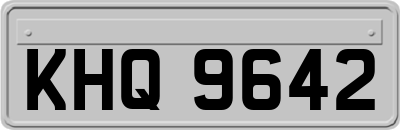 KHQ 9642